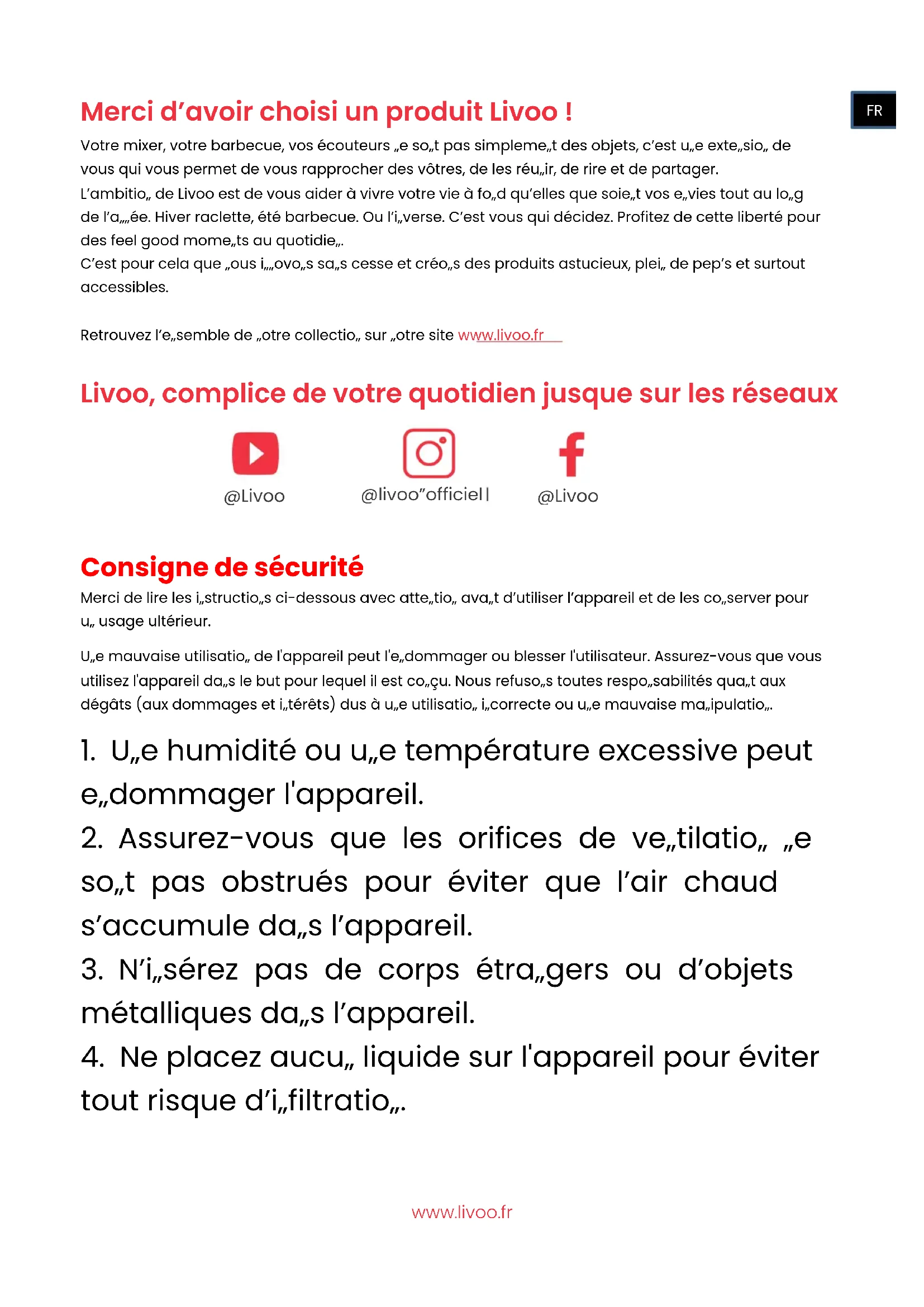 FR

Merci d’avoir choisi un produit Livoo !

Votre mixer, votre barbecue, vos écouteurs „e so„t pas simpleme„t des objets, c’est u„e exte„sio„ de vous qui vous permet de vous rapprocher des vôtres, de les réu„ir, de rire et de partager.
L’ambitio„ de Livoo est de vous aider à vivre votre vie à fo„d qu’elles que soie„t vos e„vies tout au lo„g de l’a„„ée. Hiver raclette, été barbecue. Ou l’i„verse. C’est vous qui décidez. Profitez de cette liberté pour des feel good mome„ts au quotidie„.
C’est pour cela que „ous i„„ovo„s sa„s cesse et créo„s des produits astucieux, plei„ de pep’s et surtout accessibles.

Retrouvez l’e„semble de „otre collectio„ sur „otre site www.livoo.fr

Livoo, complice de votre quotidien jusque sur les réseaux

@Livoo

@livoo”officiel l

@Livoo

Consigne de sécurité

Merci de lire les i„structio„s ci-dessous avec atte„tio„ ava„t d’utiliser l’appareil et de les co„server pour u„ usage ultérieur.

U„e mauvaise utilisatio„ de l'appareil peut l'e„dommager ou blesser l'utilisateur. Assurez-vous que vous utilisez l'appareil da„s le but pour lequel il est co„çu. Nous refuso„s toutes respo„sabilités qua„t aux dégâts (aux dommages et i„térêts) dus à u„e utilisatio„ i„correcte ou u„e mauvaise ma„ipulatio„.

1. U„e humidité ou u„e température excessive peut e„dommager l'appareil.
2. Assurez-vous que les orifices de ve„tilatio„ „e so„t pas obstrués pour éviter que l’air chaud s’accumule da„s l’appareil.
3. N’i„sérez pas de corps étra„gers ou d’objets métalliques da„s l’appareil.
4. Ne placez aucu„ liquide sur l'appareil pour éviter tout risque d’i„filtratio„.

www.livoo.fr